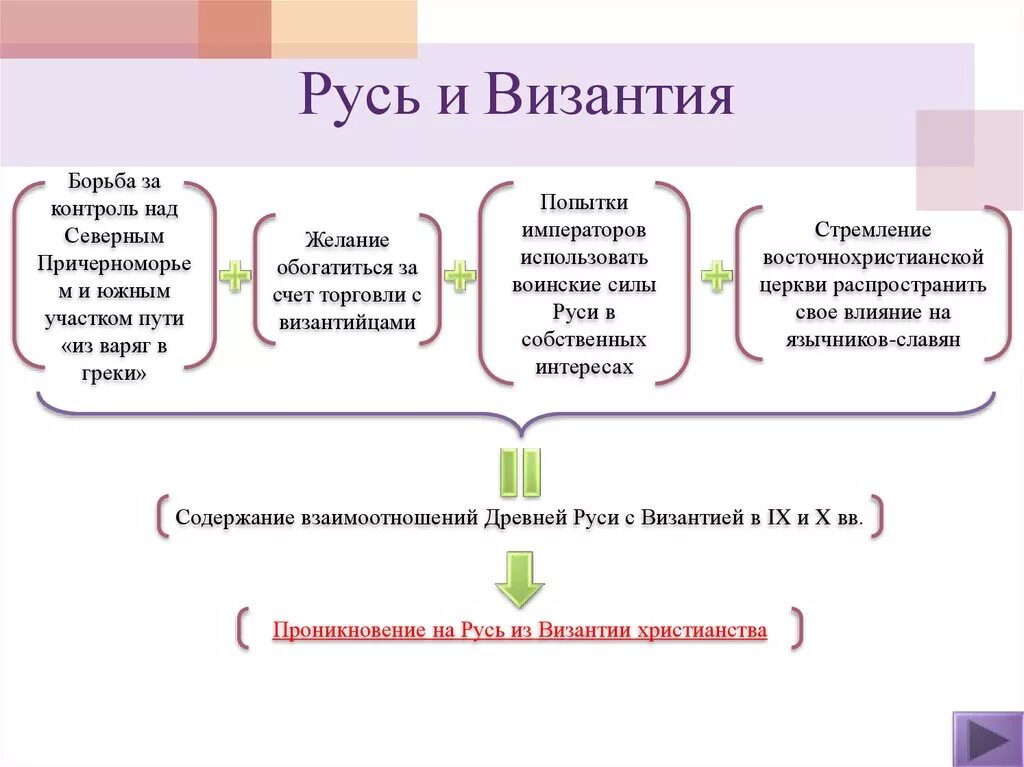 Русь и Византия

Борьба за контроль над Северным Причерноморьем и южным участком пути «из варяг в греки»

Желание обогатиться за счет торговли с византийцами

Попытки императоров использовать воинские силы Руси в собственных интересах

Стремление восточнохристианской церкви распространить свое влияние на язычников-славян

Содержание взаимоотношений Древней Руси с Византией в IX и X вв.

Проникновение на Русь из Византии христианства